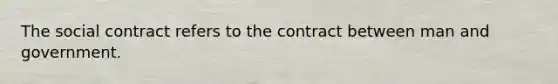 The social contract refers to the contract between man and government.